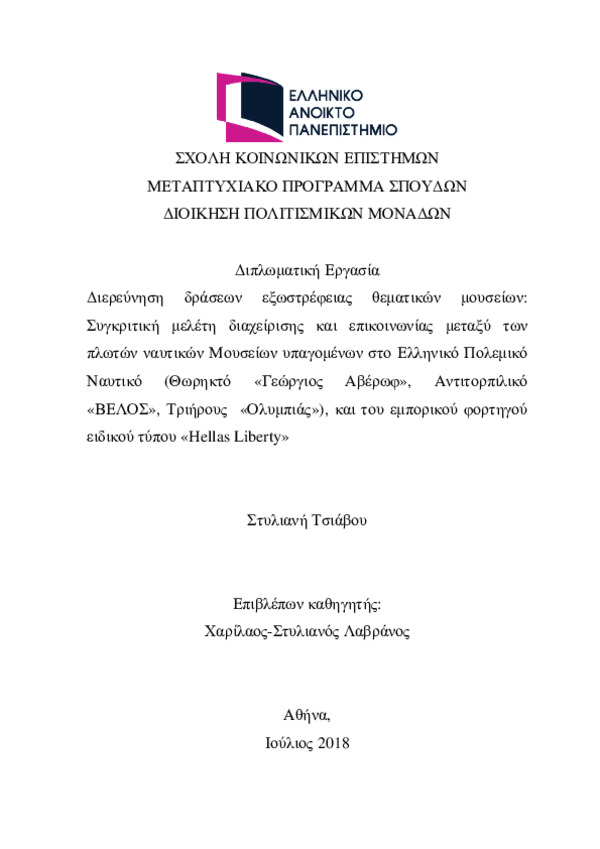 ΕΛΛΗΝΙΚΟ
ΑΝΟΙΚΤΟ
ΠΑΝΕΠΙΣΤΗΜΙΟ

ΣΧΟΛΗ ΚΟΙΝΩΝΙΚΩΝ ΕΠΙΣΤΗΜΩΝ
ΜΕΤΑΠΤΥΧΙΑΚΟ ΠΡΟΓΡΑΜΜΑ ΣΠΟΥΔΩΝ
ΔΙΟΙΚΗΣΗ ΠΟΛΙΤΙΣΜΙΚΩΝ ΜΟΝΑΔΩΝ

Διπλωματική Εργασία

Διερεύνηση δράσεων εξωστρέφειας θεματικών μουσείων: Συγκριτική μελέτη διαχείρισης και επικοινωνίας μεταξύ των πλωτών ναυτικών Μουσείων υπαγομένων στο Ελληνικό Πολεμικό Ναυτικό (Θωρηκτό «Γεώργιος Αβέρωφ», Αντιτορπιλικό «ΒΕΛΟΣ», Τριήρους «Ολυμπιάς»), και του εμπορικού φορτηγού ειδικού τύπου «Hellas Liberty»

Στυλιανή Τσιάβου

Επιβλέπων καθηγητής:
Χαρίλαος-Στυλιανός Λαβράνος

Αθήνα,
Ιούλιος 2018